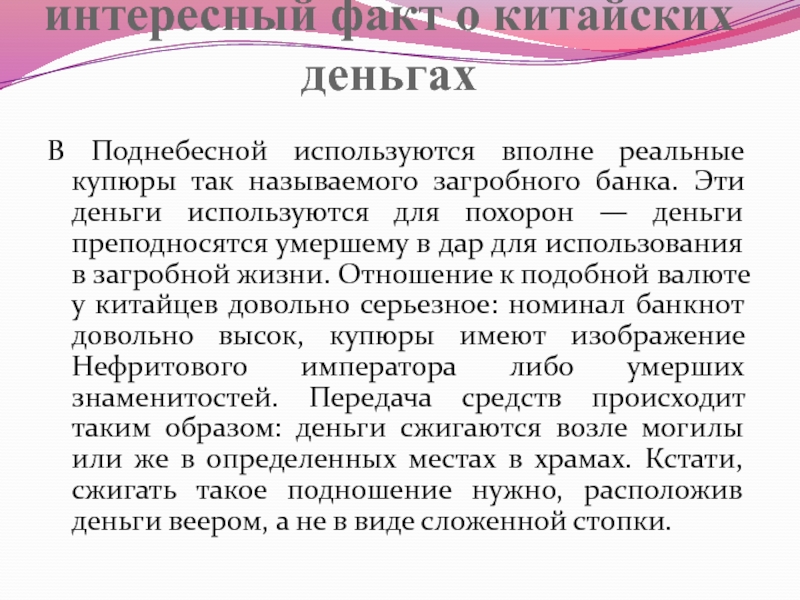 интересный факт о китайских деньгах

В Поднебесной используются вполне реальные купюры так называемого загробного банка. Эти деньги используются для похорон — деньги преподносятся умершему в дар для использования в загробной жизни. Отношение к подобной валюте у китайцев довольно серьезное: номинал банкнот довольно высок, купюры имеют изображение Нефритового императора либо умерших знаменитостей. Передача средств происходит таким образом: деньги сжигаются возле могилы или же в определенных местах в храмах. Кстати, сжигать такое подношение нужно, расположив деньги веером, а не в виде сложенной стопки.